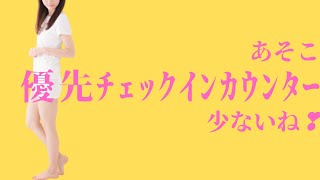 あそこ
優先チェックインカウンター
少ないね❣